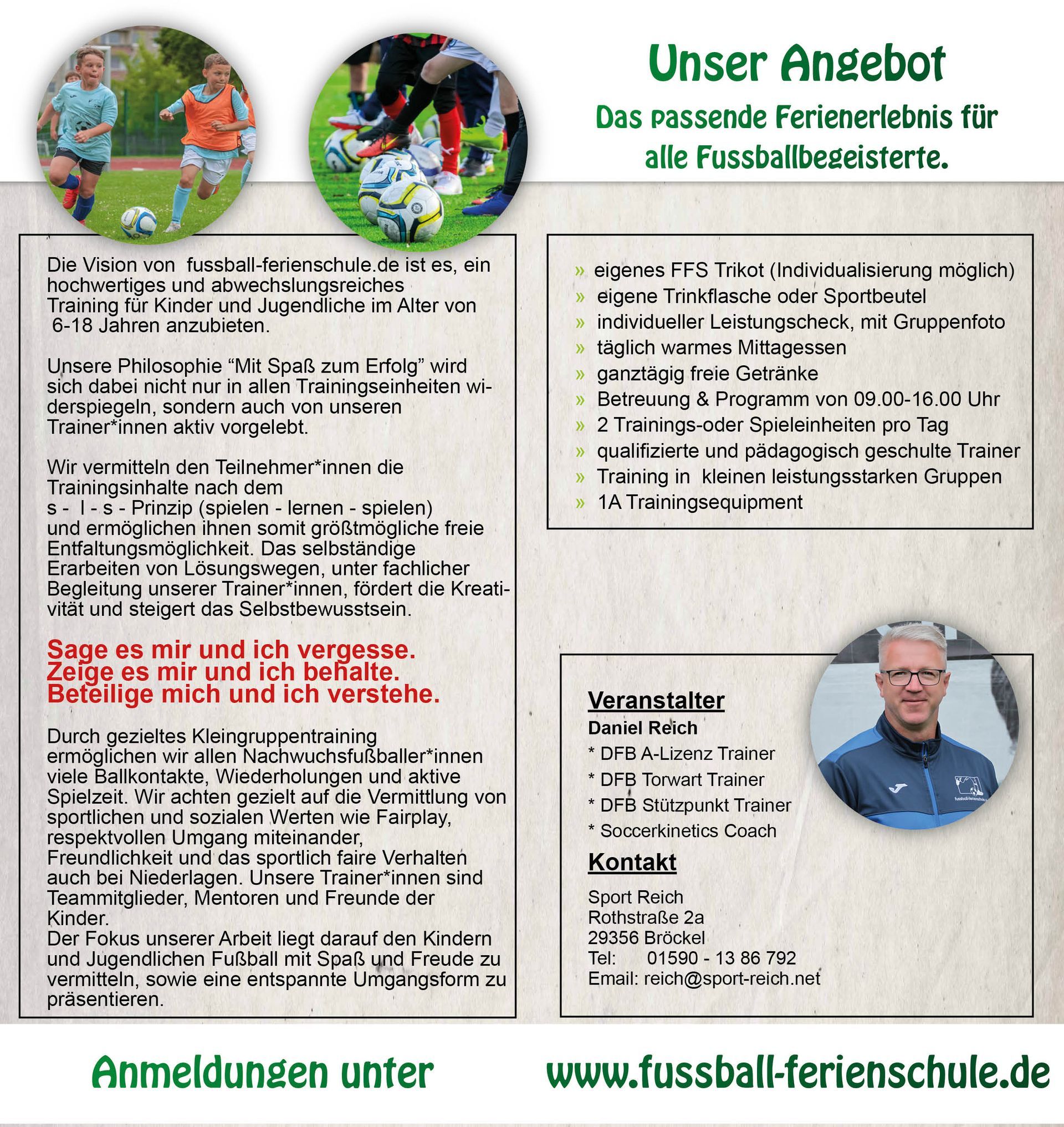 Unser Angebot

Das passende Ferienerlebnis für alle Fussballbegeisterte.

Die Vision von fussball-ferienschule.de ist es, ein hochwertiges und abwechslungsreiches Training für Kinder und Jugendliche im Alter von 6-18 Jahren anzubieten.

Unsere Philosophie "Mit Spaß zum Erfolg" wird sich dabei nicht nur in allen Trainingseinheiten widerspiegeln, sondern auch von unseren Trainer*innen aktiv vorgelebt.

Wir vermitteln den Teilnehmer*innen die Trainingsinhalte nach dem
s - l - s - Prinzip (spielen - lernen - spielen)
und ermöglichen ihnen somit größtmögliche freie Entfaltungsmöglichkeit. Das selbständige Erarbeiten von Lösungswegen, unter fachlicher Begleitung unserer Trainer*innen, fördert die Kreativität und steigert das Selbstbewusstsein.

Sage es mir und ich vergesse.
Zeige es mir und ich behalte.
Beteilige mich und ich verstehe.

Durch gezieltes Kleingruppentraining ermöglichen wir allen Nachwuchsfußballer*innen viele Ballkontakte, Wiederholungen und aktive Spielzeit. Wir achten gezielt auf die Vermittlung von sportlichen und sozialen Werten wie Fairplay, respektvollen Umgang miteinander, Freundlichkeit und das sportlich faire Verhalten auch bei Niederlagen. Unsere Trainer*innen sind Teammitglieder, Mentoren und Freunde der Kinder.
Der Fokus unserer Arbeit liegt darauf den Kindern und Jugendlichen Fußball mit Spaß und Freude zu vermitteln, sowie eine entspannte Umgangsform zu präsentieren.

» eigenes FFS Trikot (Individualisierung möglich)
» eigene Trinkflasche oder Sportbeutel
» individueller Leistungscheck, mit Gruppenfoto
» täglich warmes Mittagessen
» ganztägig freie Getränke
» Betreuung & Programm von 09.00-16.00 Uhr
» 2 Trainings-oder Spieleinheiten pro Tag
» qualifizierte und pädagogisch geschulte Trainer
» Training in kleinen leistungsstarken Gruppen
» 1A Trainingsequipment

Veranstalter
Daniel Reich
* DFB A-Lizenz Trainer
* DFB Torwart Trainer
* DFB Stützpunkt Trainer
* Soccerkinetics Coach

Kontakt
Sport Reich
Rothstraße 2a
29356 Bröckel
Tel: 01590 - 13 86 792
Email: reich@sport-reich.net

Anmeldungen unter www.fussball-ferienschule.de